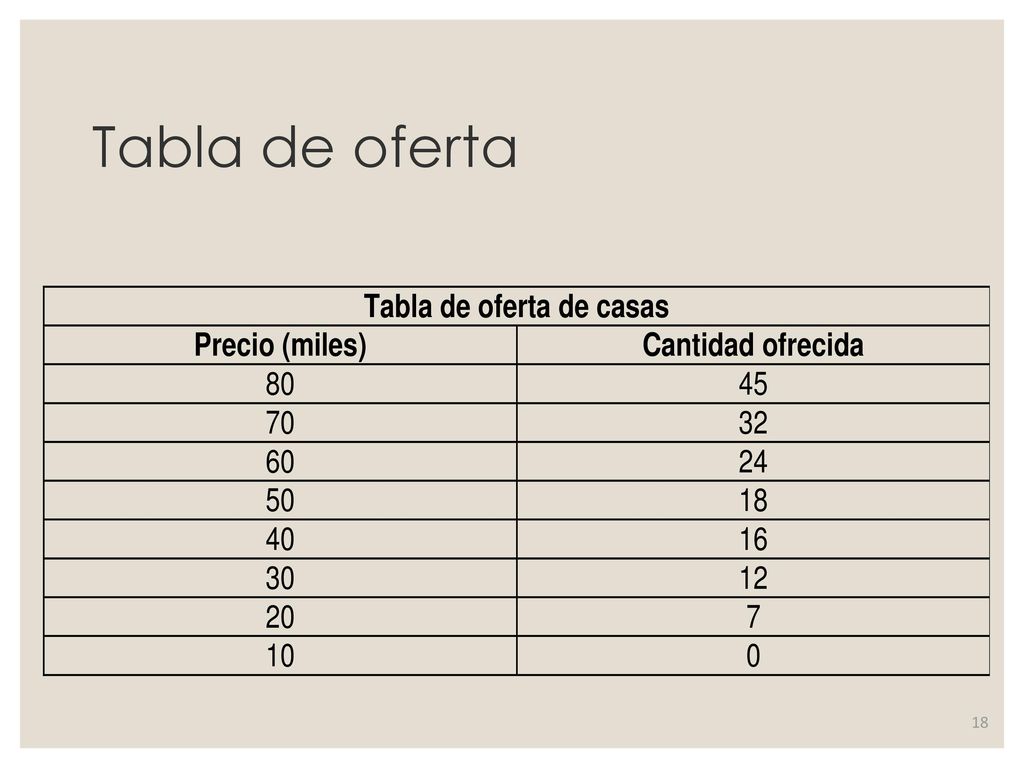 Tabla de oferta

Tabla de oferta de casas

| Precio (miles) | Cantidad ofrecida |
|---|---|
| 80 | 45 |
| 70 | 32 |
| 60 | 24 |
| 50 | 18 |
| 40 | 16 |
| 30 | 12 |
| 20 | 7 |
| 10 | 0 |

18